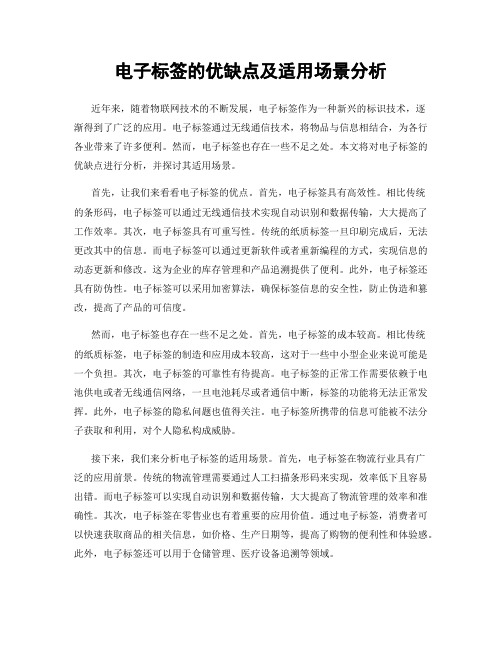 电子标签的优缺点及适用场景分析

近年来，随着物联网技术的不断发展，电子标签作为一种新兴的标识技术，逐渐得到了广泛的应用。电子标签通过无线通信技术，将物品与信息相结合，为各行各业带来了许多便利。然而，电子标签也存在一些不足之处。本文将对电子标签的优缺点进行分析，并探讨其适用场景。

首先，让我们来看看电子标签的优点。首先，电子标签具有高效性。相比传统的条形码，电子标签可以通过无线通信技术实现自动识别和数据传输，大大提高了工作效率。其次，电子标签具有可重写性。传统的纸质标签一旦印刷完成后，无法更改其中的信息。而电子标签可以通过更新软件或者重新编程的方式，实现信息的动态更新和修改。这为企业的库存管理和产品追溯提供了便利。此外，电子标签还具有防伪性。电子标签可以采用加密算法，确保标签信息的安全性，防止伪造和篡改，提高了产品的可信度。

然而，电子标签也存在一些不足之处。首先，电子标签的成本较高。相比传统的纸质标签，电子标签的制造和应用成本较高，这对于一些中小型企业来说可能是一个负担。其次，电子标签的可靠性有待提高。电子标签的正常工作需要依赖于电池供电或者无线通信网络，一旦电池耗尽或者通信中断，标签的功能将无法正常发挥。此外，电子标签的隐私问题也值得关注。电子标签所携带的信息可能被不法分子获取和利用，对个人隐私构成威胁。

接下来，我们来分析电子标签的适用场景。首先，电子标签在物流行业具有广泛的应用前景。传统的物流管理需要通过人工扫描条形码来实现，效率低下且容易出错。而电子标签可以实现自动识别和数据传输，大大提高了物流管理的效率和准确性。其次，电子标签在零售业也有着重要的应用价值。通过电子标签，消费者可以快速获取商品的相关信息，如价格、生产日期等，提高了购物的便利性和体验感。此外，电子标签还可以用于仓储管理、医疗设备追溯等领域。